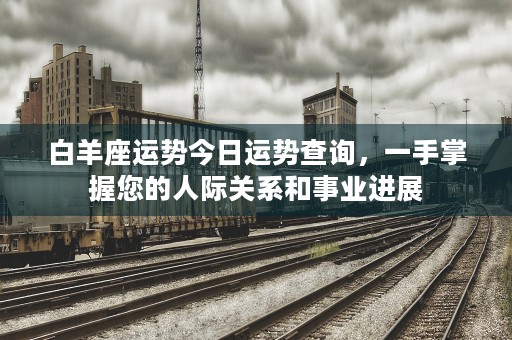 白羊座运势今日运势查询，一手掌握您的人际关系和事业进展